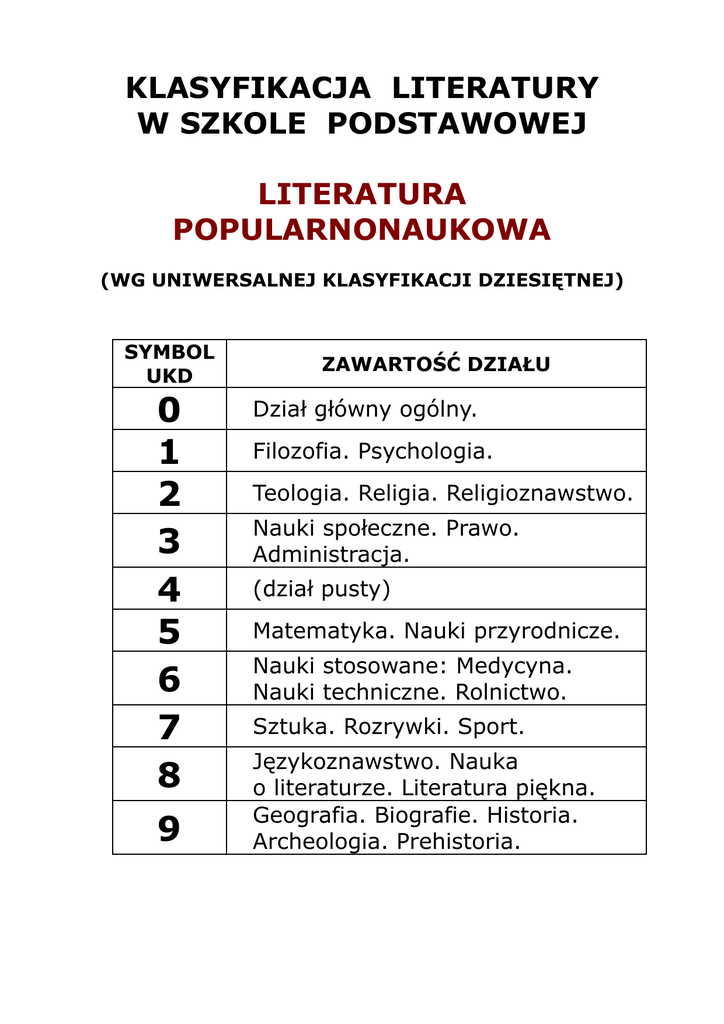 KLASYFIKACJA LITERATURY
W SZKOLE PODSTAWOWEJ

LITERATURA
POPULARNONAUKOWA

(WG UNIWERSALNEJ KLASYFIKACJI DZIESIĘTNEJ)

| SYMBOL UKD | ZAWARTOŚĆ DZIAŁU |
|---|---|
| 0 | Dział główny ogólny. |
| 1 | Filozofia. Psychologia. |
| 2 | Teologia. Religia. Religioznawstwo. |
| 3 | Nauki społeczne. Prawo. Administracja. |
| 4 | (dział pusty) |
| 5 | Matematyka. Nauki przyrodnicze. |
| 6 | Nauki stosowane: Medycyna. Nauki techniczne. Rolnictwo. |
| 7 | Sztuka. Rozrywki. Sport. |
| 8 | Językoznawstwo. Nauka o literaturze. Literatura piękna. |
| 9 | Geografia. Biografie. Historia. Archeologia. Prehistoria. |